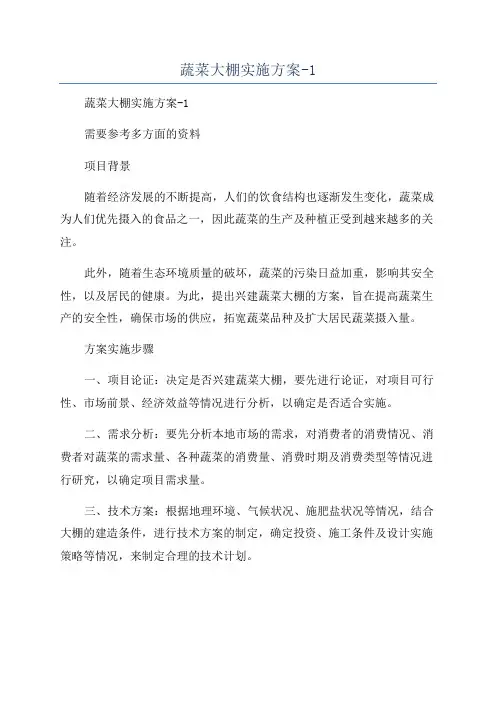 蔬菜大棚实施方案-1

蔬菜大棚实施方案-1

需要参考多方面的资料

项目背景

随着经济发展的不断提高，人们的饮食结构也逐渐发生变化，蔬菜成为人们优先摄入的食品之一，因此蔬菜的生产及种植正受到越来越多的关注。

此外，随着生态环境质量的破坏，蔬菜的污染日益加重，影响其安全性，以及居民的健康。为此，提出兴建蔬菜大棚的方案，旨在提高蔬菜生产的安全性，确保市场的供应，拓宽蔬菜品种及扩大居民蔬菜摄入量。

方案实施步骤

一、项目论证：决定是否兴建蔬菜大棚，要先进行论证，对项目可行性、市场前景、经济效益等情况进行分析，以确定是否适合实施。

二、需求分析：要先分析本地市场的需求，对消费者的消费情况、消费者对蔬菜的需求量、各种蔬菜的消费量、消费时期及消费类型等情况进行研究，以确定项目需求量。

三、技术方案：根据地理环境、气候状况、施肥盐状况等情况，结合大棚的建造条件，进行技术方案的制定，确定投资、施工条件及设计实施策略等情况，来制定合理的技术计划。